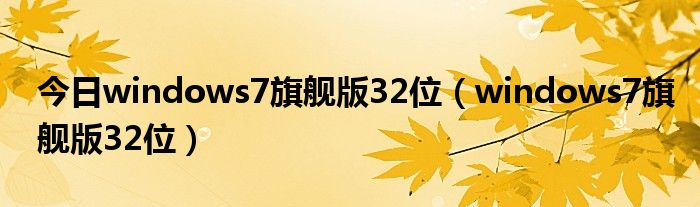 今日windows7旗舰版32位（windows7旗舰版32位）